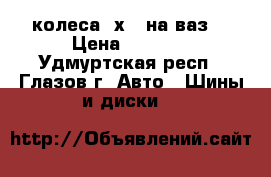 колеса  х   на ваз
Цена
Удмуртская респ
Глазов г  Авто   Шины
и диски

http://Объявлений.сайт